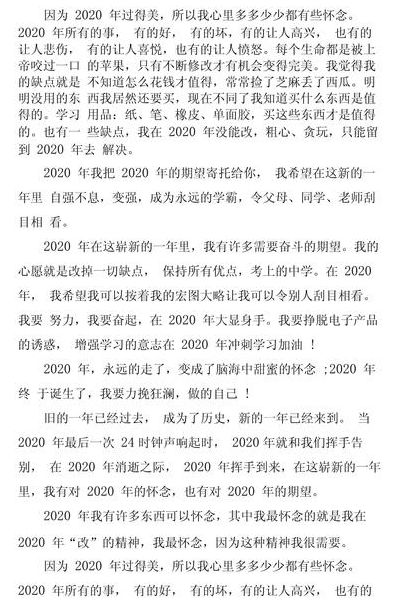 因为 2020 年过得美，所以我心里多多少少都有些怀念。2020 年所有的事， 有的好， 有的坏，有的让人高兴， 也有的让人悲伤， 有的让人喜悦，也有的让人愤怒。每个生命都是被上帝咬过一口 的苹果，只有不断修改才有机会变得完美。我觉得我的缺点就是 不知道怎么花钱才值得，常常捡了芝麻丢了西瓜。明明没用的东 西我居然还要买，现在不同了我知道买什么东西是值得的。学习 用品：纸、笔、橡皮、单面胶，买这些东西才是值得的。也有一 些缺点，我在 2020 年没能改，粗心、贪玩，只能留到 2020 年去 解决。

2020 年我把 2020 年的期望寄托给你， 我希望在这新的一年里 自强不息，变强，成为永远的学霸，令父母、同学、老师刮目相 看。

2020 年在这崭新的一年里，我有许多需要奋斗的期望。我的心愿就是改掉一切缺点， 保持所有优点，考上的中学。在 2020 年， 我希望我可以按着我的宏图大略让我可以令别人刮目相看。我要 努力，我要奋起，在 2020 年大显身手。我要挣脱电子产品的诱惑， 增强学习的意志在 2020 年冲刺学习加油 ！

2020 年，永远的走了，变成了脑海中甜蜜的怀念 ;2020 年终 于诞生了，我要力挽狂澜，做的自己 ！

旧的一年已经过去， 成为了历史，新的一年已经来到。 当 2020 年最后一次 24 时钟声响起时， 2020 年就和我们挥手告别， 在 2020 年消逝之际， 2020 年挥手到来，在这崭新的一年里，我有对 2020 年的怀念，也有对 2020 年的期望。

2020 年我有许多东西可以怀念，其中我最怀念的就是我在 2020 年“改”的精神，我最怀念，因为这种精神我很需要。

因为 2020 年过得美，所以我心里多多少少都有些怀念。2020 年所有的事， 有的好， 有的坏，有的让人高兴， 也有的